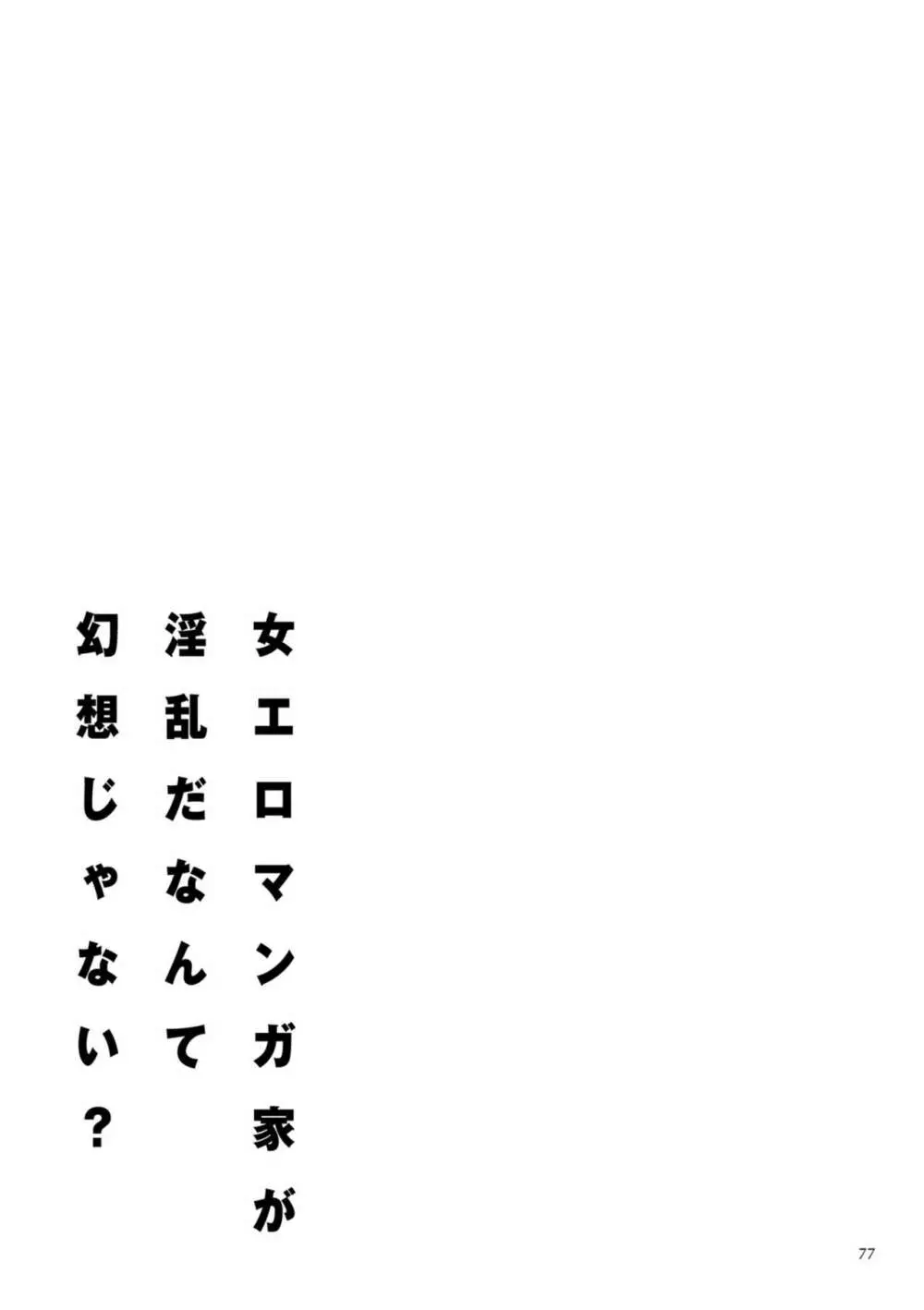 女エロマンガ家が
淫乱だなんて
幻想じゃない？

77